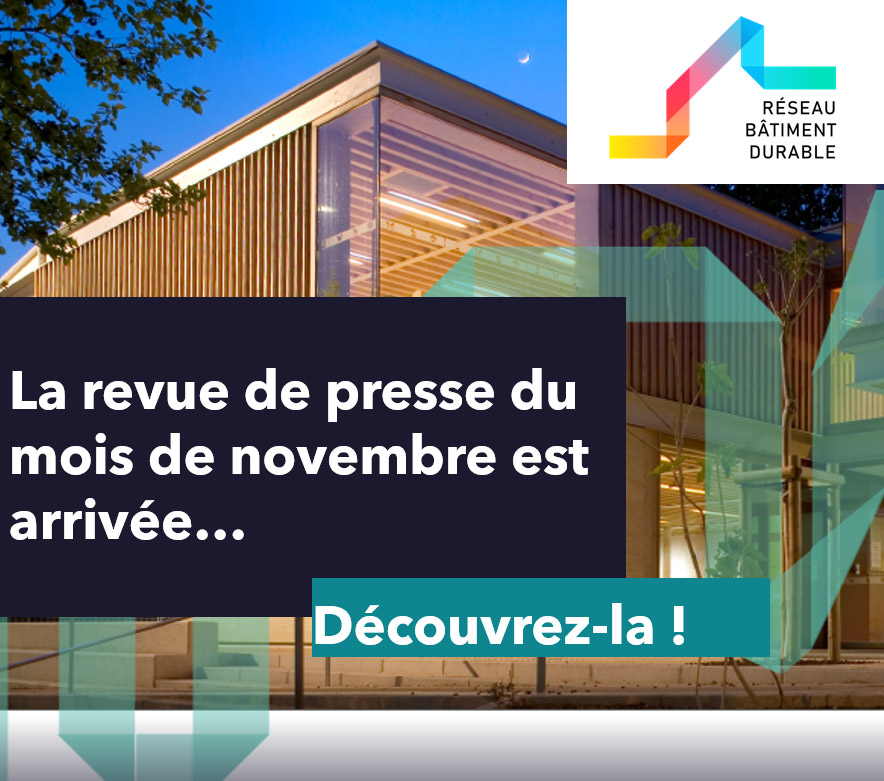 RÉSEAU
BÂTIMENT
DURABLE

La revue de presse du mois de novembre est arrivée…

Découvrez-la !